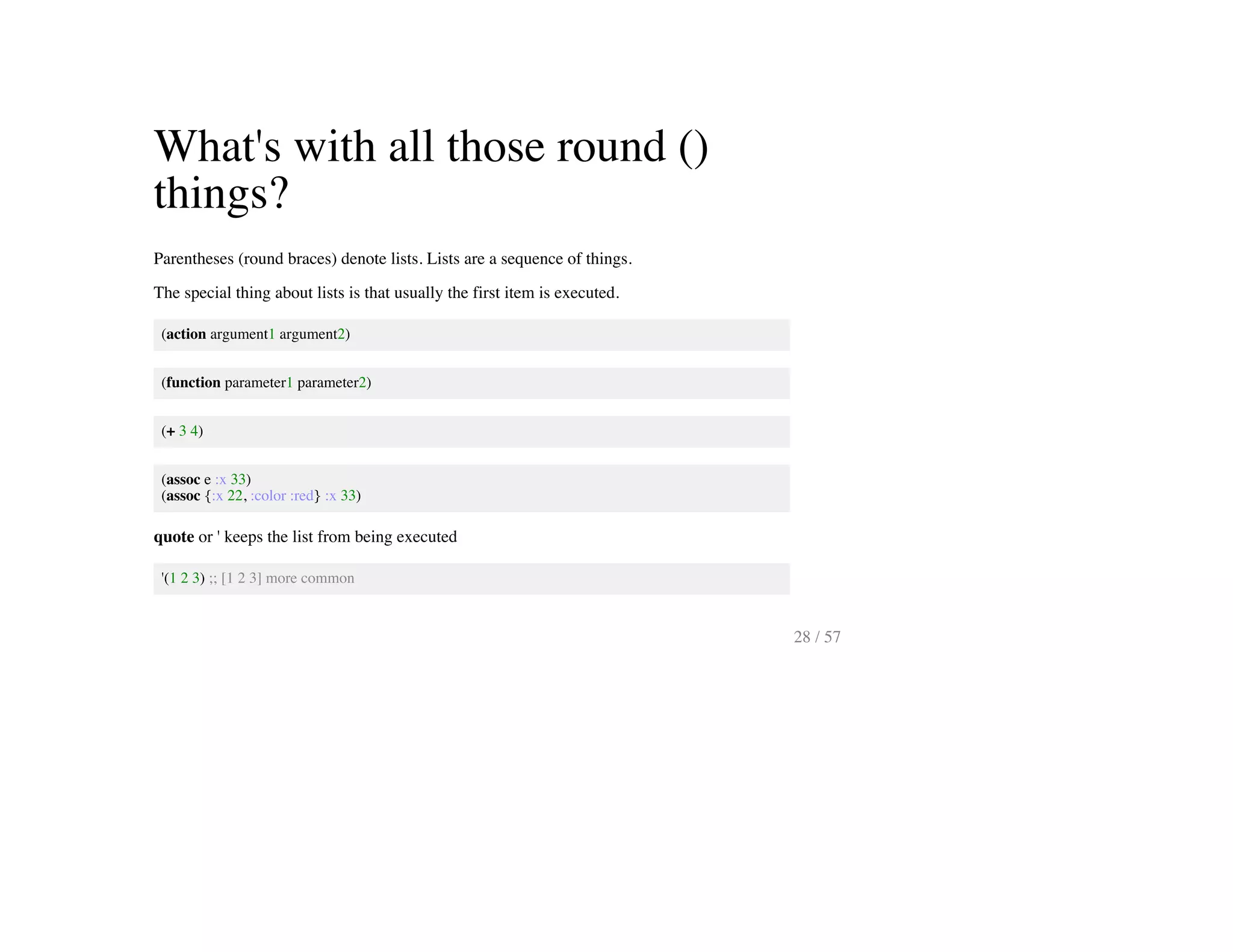 What's with all those round () things?

Parentheses (round braces) denote lists. Lists are a sequence of things.

The special thing about lists is that usually the first item is executed.

(action argument1 argument2)

(function parameter1 parameter2)

(+ 3 4)

(assoc e :x 33)
(assoc {:x 22, :color :red} :x 33)

quote or ' keeps the list from being executed

'(1 2 3) ;; [1 2 3] more common

28 / 57